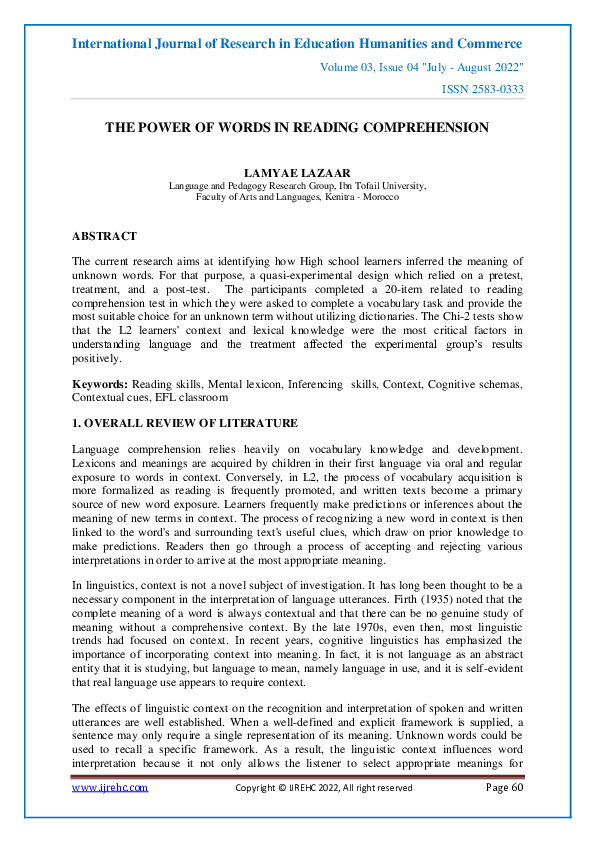 International Journal of Research in Education Humanities and Commerce

Volume 03, Issue 04 "July - August 2022"

ISSN 2583-0333

THE POWER OF WORDS IN READING COMPREHENSION

LAMYAE LAZAAR
Language and Pedagogy Research Group, Ibn Tofail University,
Faculty of Arts and Languages, Kenitra - Morocco

ABSTRACT

The current research aims at identifying how High school learners inferred the meaning of unknown words. For that purpose, a quasi-experimental design which relied on a pretest, treatment, and a post-test. The participants completed a 20-item related to reading comprehension test in which they were asked to complete a vocabulary task and provide the most suitable choice for an unknown term without utilizing dictionaries. The Chi-2 tests show that the L2 learners' context and lexical knowledge were the most critical factors in understanding language and the treatment affected the experimental group's results positively.

Keywords: Reading skills, Mental lexicon, Inferencing skills, Context, Cognitive schemas, Contextual cues, EFL classroom

1. OVERALL REVIEW OF LITERATURE

Language comprehension relies heavily on vocabulary knowledge and development. Lexicons and meanings are acquired by children in their first language via oral and regular exposure to words in context. Conversely, in L2, the process of vocabulary acquisition is more formalized as reading is frequently promoted, and written texts become a primary source of new word exposure. Learners frequently make predictions or inferences about the meaning of new terms in context. The process of recognizing a new word in context is then linked to the word's and surrounding text's useful clues, which draw on prior knowledge to make predictions. Readers then go through a process of accepting and rejecting various interpretations in order to arrive at the most appropriate meaning.

In linguistics, context is not a novel subject of investigation. It has long been thought to be a necessary component in the interpretation of language utterances. Firth (1935) noted that the complete meaning of a word is always contextual and that there can be no genuine study of meaning without a comprehensive context. By the late 1970s, even then, most linguistic trends had focused on context. In recent years, cognitive linguistics has emphasized the importance of incorporating context into meaning. In fact, it is not language as an abstract entity that it is studying, but language to mean, namely language in use, and it is self-evident that real language use appears to require context.

The effects of linguistic context on the recognition and interpretation of spoken and written utterances are well established. When a well-defined and explicit framework is supplied, a sentence may only require a single representation of its meaning. Unknown words could be used to recall a specific framework. As a result, the linguistic context influences word interpretation because it not only allows the listener to select appropriate meanings for

www.ijrehc.com    Copyright © IJREHC 2022, All right reserved    Page 60